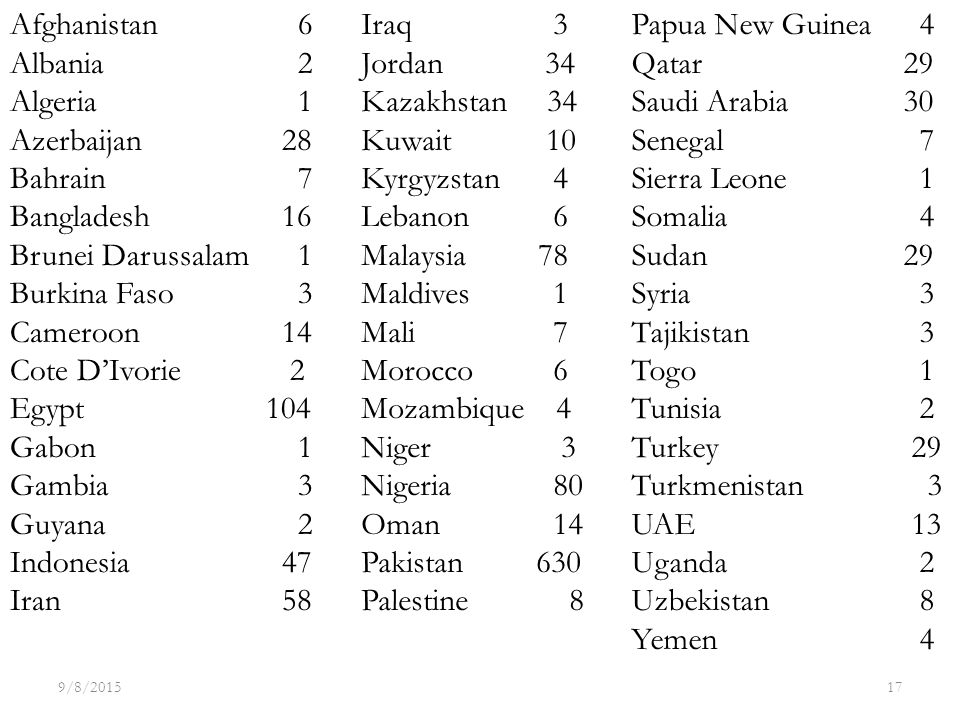 Afghanistan 6
Albania 2
Algeria 1
Azerbaijan 28
Bahrain 7
Bangladesh 16
Brunei Darussalam 1
Burkina Faso 3
Cameroon 14
Cote D'Ivorie 2
Egypt 104
Gabon 1
Gambia 3
Guyana 2
Indonesia 47
Iran 58

Iraq 3
Jordan 34
Kazakhstan 34
Kuwait 10
Kyrgyzstan 4
Lebanon 6
Malaysia 78
Maldives 1
Mali 7
Morocco 6
Mozambique 4
Niger 3
Nigeria 80
Oman 14
Pakistan 630
Palestine 8

Papua New Guinea 4
Qatar 29
Saudi Arabia 30
Senegal 7
Sierra Leone 1
Somalia 4
Sudan 29
Syria 3
Tajikistan 3
Togo 1
Tunisia 2
Turkey 29
Turkmenistan 3
UAE 13
Uganda 2
Uzbekistan 8
Yemen 4

9/8/2015

17